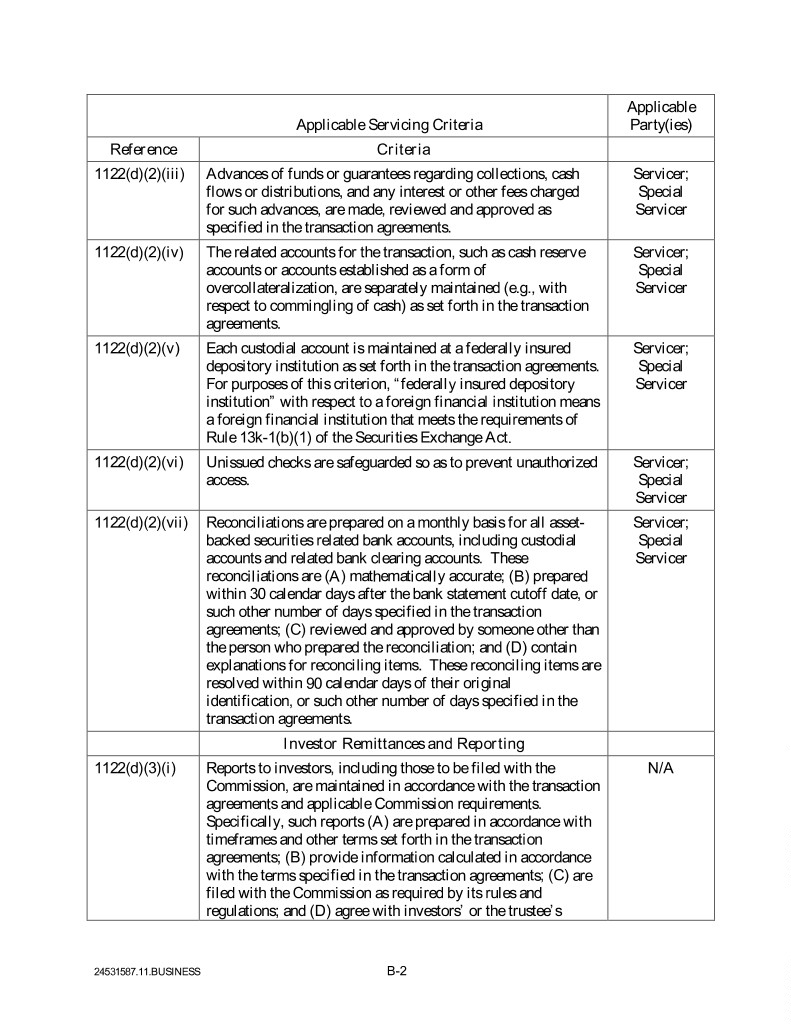 | Applicable Servicing Criteria | | Applicable Party(ies) |
|---|---|---|
| Reference | Criteria | |
| 1122(d)(2)(iii) | Advances of funds or guarantees regarding collections, cash flows or distributions, and any interest or other fees charged for such advances, are made, reviewed and approved as specified in the transaction agreements. | Servicer; Special Servicer |
| 1122(d)(2)(iv) | The related accounts for the transaction, such as cash reserve accounts or accounts established as a form of overcollateralization, are separately maintained (e.g., with respect to commingling of cash) as set forth in the transaction agreements. | Servicer; Special Servicer |
| 1122(d)(2)(v) | Each custodial account is maintained at a federally insured depository institution as set forth in the transaction agreements. For purposes of this criterion, "federally insured depository institution" with respect to a foreign financial institution means a foreign financial institution that meets the requirements of Rule 13k-1(b)(1) of the Securities Exchange Act. | Servicer; Special Servicer |
| 1122(d)(2)(vi) | Unissued checks are safeguarded so as to prevent unauthorized access. | Servicer; Special Servicer |
| 1122(d)(2)(vii) | Reconciliations are prepared on a monthly basis for all asset-backed securities related bank accounts, including custodial accounts and related bank clearing accounts. These reconciliations are (A) mathematically accurate; (B) prepared within 30 calendar days after the bank statement cutoff date, or such other number of days specified in the transaction agreements; (C) reviewed and approved by someone other than the person who prepared the reconciliation; and (D) contain explanations for reconciling items. These reconciling items are resolved within 90 calendar days of their original identification, or such other number of days specified in the transaction agreements. | Servicer; Special Servicer |
| | Investor Remittances and Reporting | |
| 1122(d)(3)(i) | Reports to investors, including those to be filed with the Commission, are maintained in accordance with the transaction agreements and applicable Commission requirements. Specifically, such reports (A) are prepared in accordance with timeframes and other terms set forth in the transaction agreements; (B) provide information calculated in accordance with the terms specified in the transaction agreements; (C) are filed with the Commission as required by its rules and regulations; and (D) agree with investors' or the trustee's | N/A |

24531587.11.BUSINESS B-2